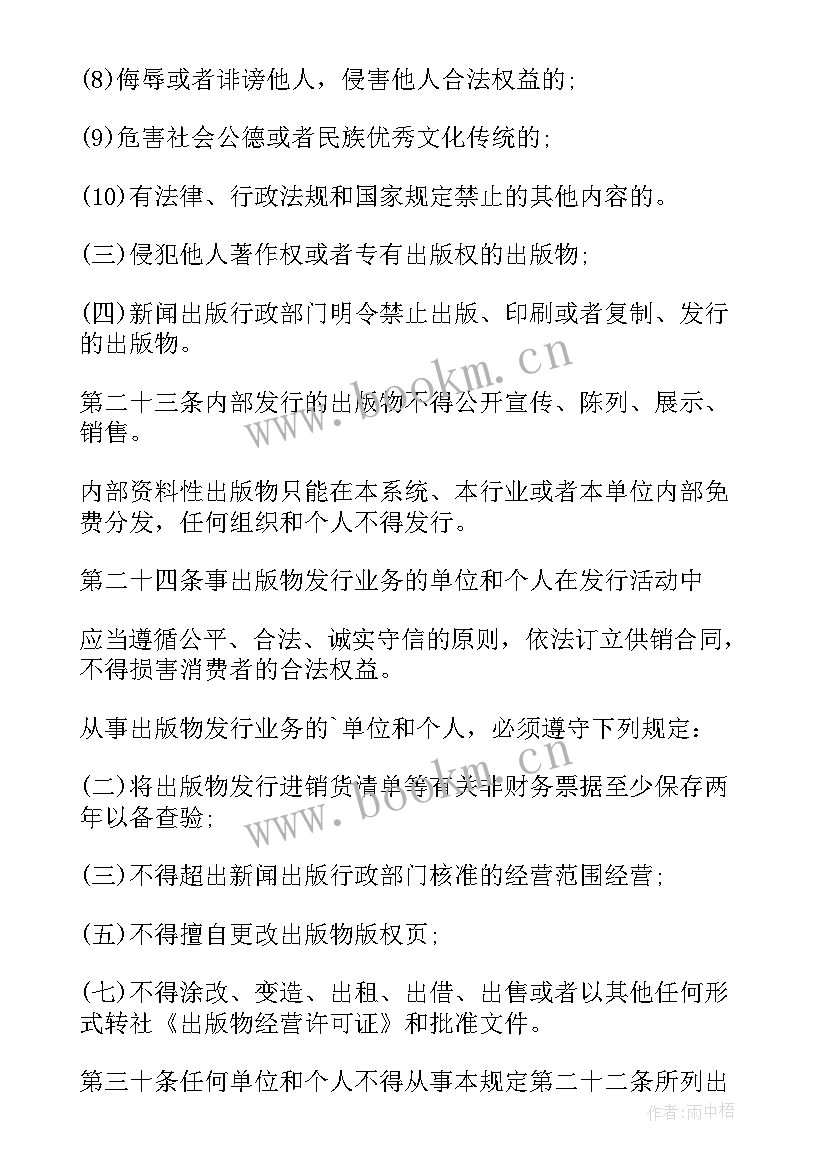 (8)侮辱或者诽谤他人，侵害他人合法权益的;

(9)危害社会公德或者民族优秀文化传统的;

(10)有法律、行政法规和国家规定禁止的其他内容的。

(三)侵犯他人著作权或者专有出版权的出版物;

(四)新闻出版行政部门明令禁止出版、印刷或者复制、发行的出版物。

第二十三条内部发行的出版物不得公开宣传、陈列、展示、销售。

内部资料性出版物只能在本系统、本行业或者本单位内部免费分发，任何组织和个人不得发行。

第二十四条事出版物发行业务的单位和个人在发行活动中

应当遵循公平、合法、诚实守信的原则，依法订立供销合同，不得损害消费者的合法权益。

从事出版物发行业务的`单位和个人，必须遵守下列规定:

(二)将出版物发行进销货清单等有关非财务票据至少保存两年以备查验;

(三)不得超出新闻出版行政部门核准的经营范围经营;

(五)不得擅自更改出版物版权页;

(七)不得涂改、变造、出租、出借、出售或者以其他任何形式转社《出版物经营许可证》和批准文件。

第三十条任何单位和个人不得从事本规定第二十二条所列出

www.bookm.cn

www.bookm.cn

作者:雨中梧